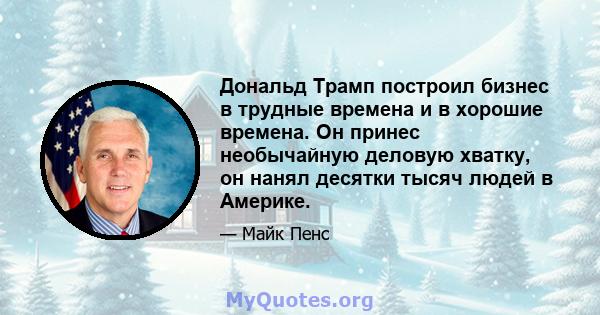 Дональд Трамп построил бизнес в трудные времена и в хорошие времена. Он принес необычайную деловую хватку, он нанял десятки тысяч людей в Америке.

— Майк Пенс

MyQuotes.org